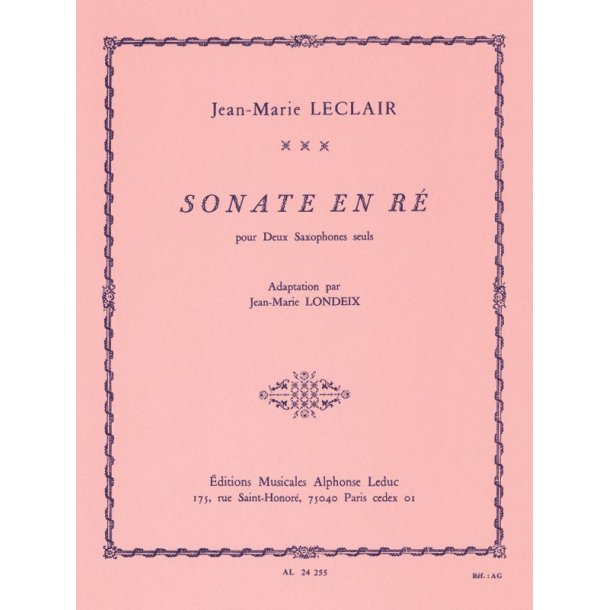 Jean-Marie LECLAIR

SONATE EN RÉ

pour Deux Saxophones seuls

Adaptation par
Jean-Marie LONDEIX

Éditions Musicales Alphonse Leduc
175, rue Saint-Honoré, 75040 Paris cedex 01

AL 24 255

Réf. : AG